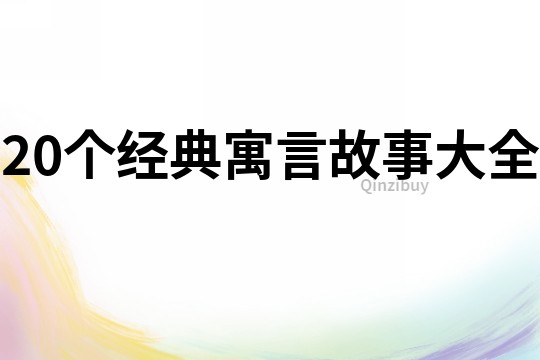 20个经典寓言故事大全

Qinzibuy